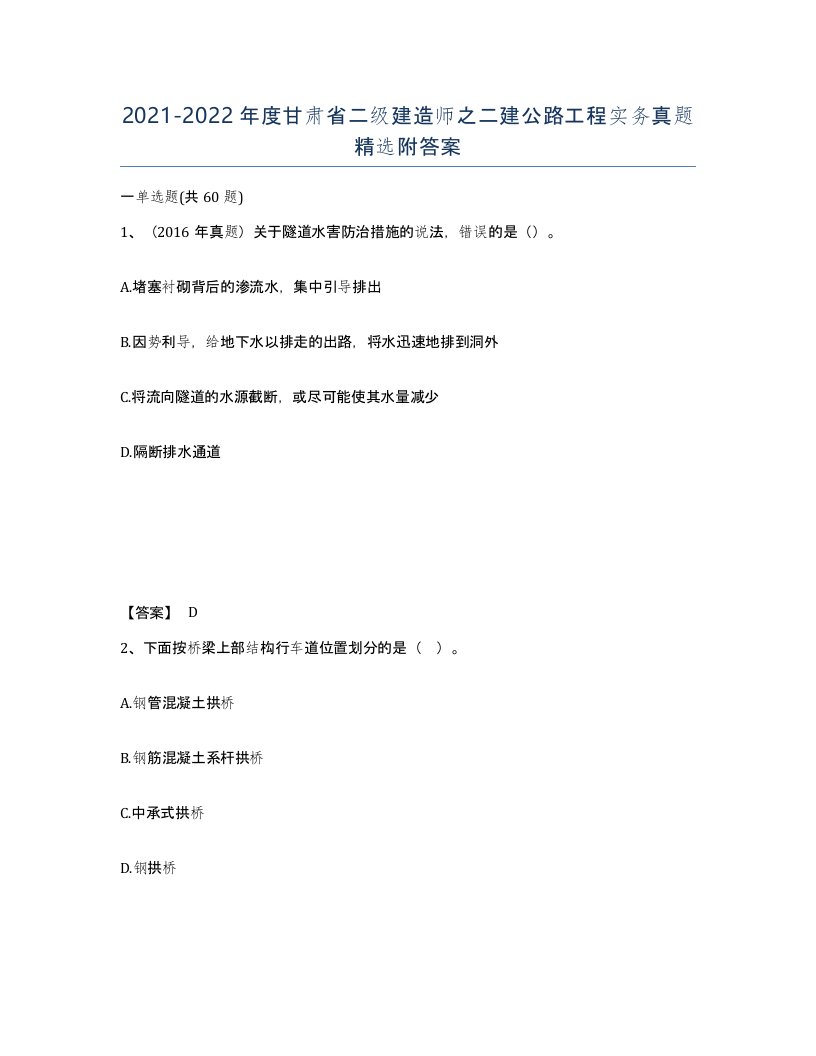 2021-2022年度甘肃省二级建造师之二建公路工程实务真题精选附答案

一单选题(共60题)

1、（2016年真题）关于隧道水害防治措施的说法，错误的是（）。

A.堵塞衬砌背后的渗流水，集中引导排出

B.因势利导，给地下水以排走的出路，将水迅速地排到洞外

C.将流向隧道的水源截断，或尽可能使其水量减少

D.隔断排水通道

【答案】 D

2、下面按桥梁上部结构行车道位置划分的是（ ）。

A.钢管混凝土拱桥

B.钢筋混凝土系杆拱桥

C.中承式拱桥

D.钢拱桥